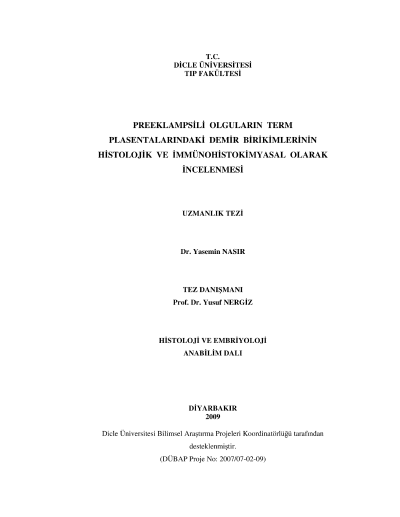 T.C.
DİCLE ÜNİVERSİTESİ
TIP FAKÜLTESİ

PREEKLAMPSİLİ OLGULARIN TERM PLASENTALARINDAKİ DEMİR BİRİKİMLERİNİN HİSTOLOJİK VE İMMÜNOHİSTOKİMYASAL OLARAK İNCELENMESİ

UZMANLIK TEZİ

Dr. Yasemin NASIR

TEZ DANIŞMANI
Prof. Dr. Yusuf NERGİZ

HİSTOLOJİ VE EMBRİYOLOJİ
ANABİLİM DALI

DİYARBAKIR
2009

Dicle Üniversitesi Bilimsel Araştırma Projeleri Koordinatörlüğü tarafından desteklenmiştir.
(DÜBAP Proje No: 2007/07-02-09)